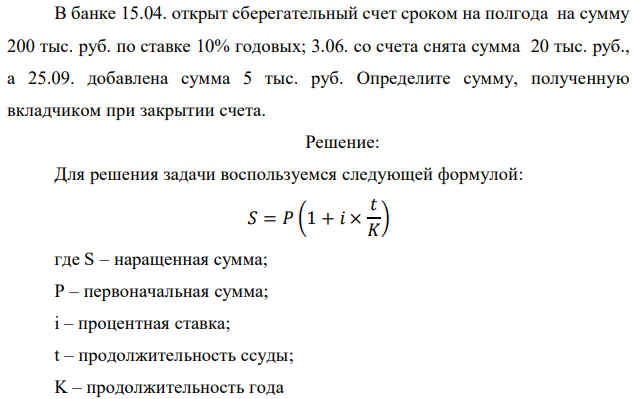 В банке 15.04. открыт сберегательный счет сроком на полгода на сумму 200 тыс. руб. по ставке 10% годовых; 3.06. со счета снята сумма 20 тыс. руб., а 25.09. добавлена сумма 5 тыс. руб. Определите сумму, полученную вкладчиком при закрытии счета.

Решение:

Для решения задачи воспользуемся следующей формулой:

$S = P\left(1 + i \times \frac{t}{K}\right)$

где S – наращенная сумма;

P – первоначальная сумма;

i – процентная ставка;

t – продолжительность ссуды;

K – продолжительность года